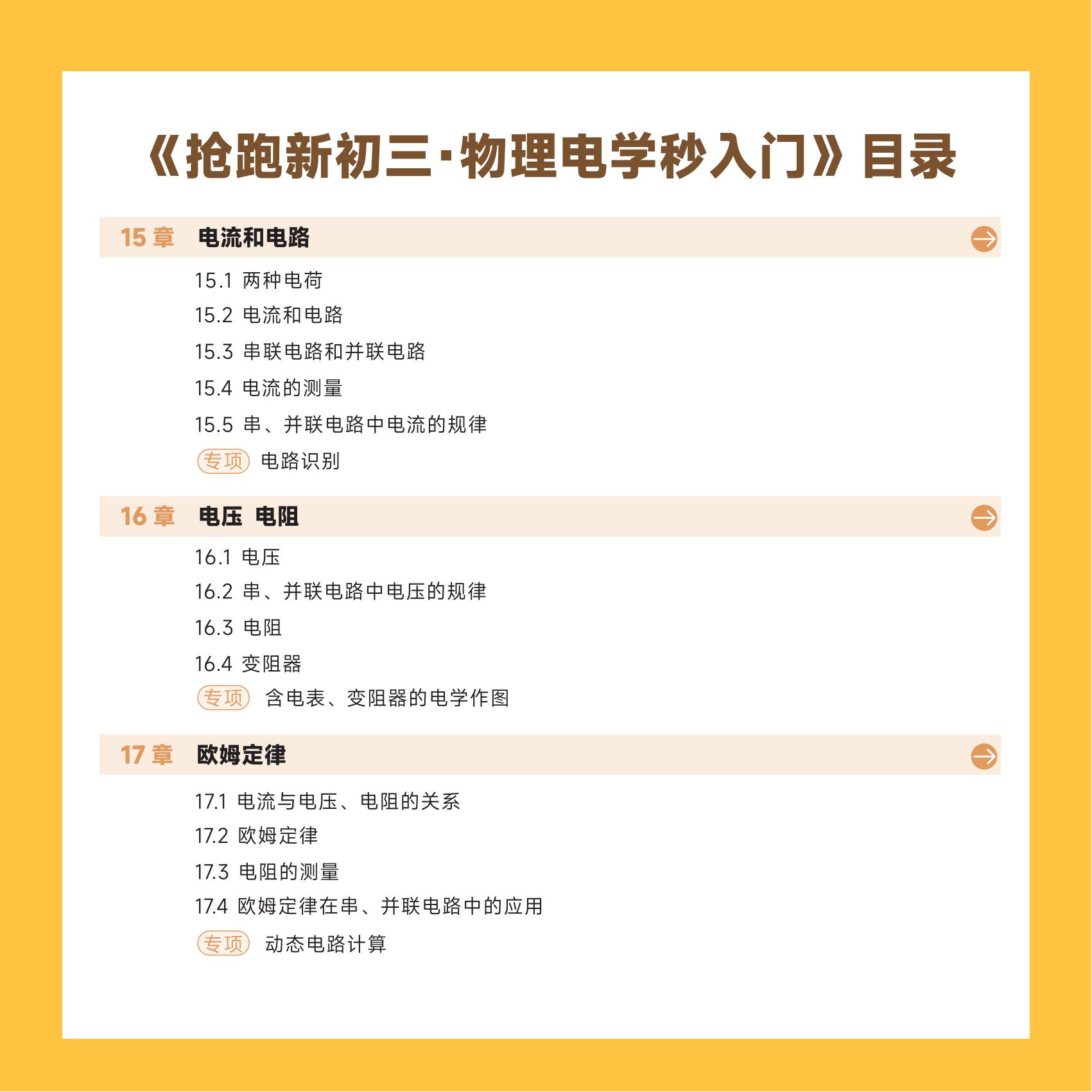 《抢跑新初三·物理电学秒入门》目录

15 章　电流和电路

15.1 两种电荷
15.2 电流和电路
15.3 串联电路和并联电路
15.4 电流的测量
15.5 串、并联电路中电流的规律
专项 电路识别

16 章　电压 电阻

16.1 电压
16.2 串、并联电路中电压的规律
16.3 电阻
16.4 变阻器
专项 含电表、变阻器的电学作图

17 章　欧姆定律

17.1 电流与电压、电阻的关系
17.2 欧姆定律
17.3 电阻的测量
17.4 欧姆定律在串、并联电路中的应用
专项 动态电路计算